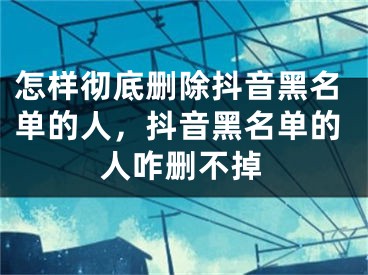 怎样彻底删除抖音黑名单的人，抖音黑名单的人咋删不掉